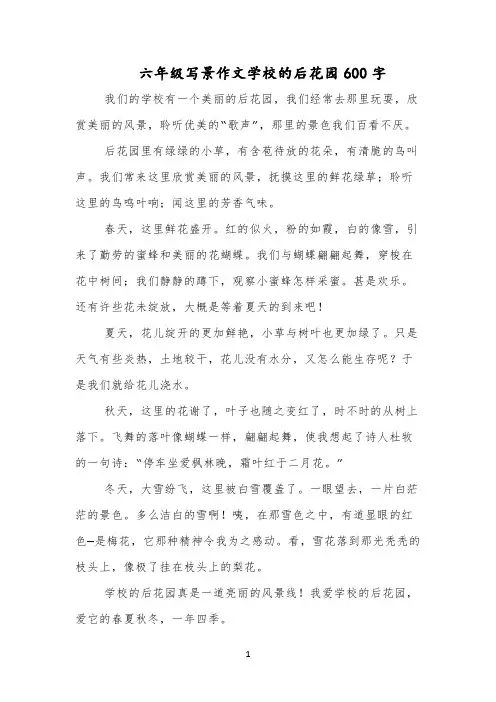 六年级写景作文学校的后花园600字

我们的学校有一个美丽的后花园，我们经常去那里玩耍，欣赏美丽的风景，聆听优美的“歌声”，那里的景色我们百看不厌。

后花园里有绿绿的小草，有含苞待放的花朵，有清脆的鸟叫声。我们常来这里欣赏美丽的风景，抚摸这里的鲜花绿草；聆听这里的鸟鸣叶响；闻这里的芳香气味。

春天，这里鲜花盛开。红的似火，粉的如霞，白的像雪，引来了勤劳的蜜蜂和美丽的花蝴蝶。我们与蝴蝶翩翩起舞，穿梭在花中树间；我们静静的蹲下，观察小蜜蜂怎样采蜜。甚是欢乐。还有许些花未绽放，大概是等着夏天的到来吧！

夏天，花儿绽开的更加鲜艳，小草与树叶也更加绿了。只是天气有些炎热，土地较干，花儿没有水分，又怎么能生存呢？于是我们就给花儿浇水。

秋天，这里的花谢了，叶子也随之变红了，时不时的从树上落下。飞舞的落叶像蝴蝶一样，翩翩起舞，使我想起了诗人杜牧的一句诗：“停车坐爱枫林晚，霜叶红于二月花。”

冬天，大雪纷飞，这里被白雪覆盖了。一眼望去，一片白茫茫的景色。多么洁白的雪啊！咦，在那雪色之中，有道显眼的红色—是梅花，它那种精神令我为之感动。看，雪花落到那光秃秃的枝头上，像极了挂在枝头上的梨花。

学校的后花园真是一道亮丽的风景线！我爱学校的后花园，爱它的春夏秋冬，一年四季。

1